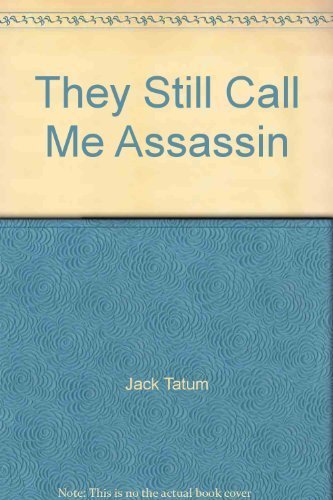 They Still Call Me Assassin

Jack Tatum

Note: This is no the actual book cover